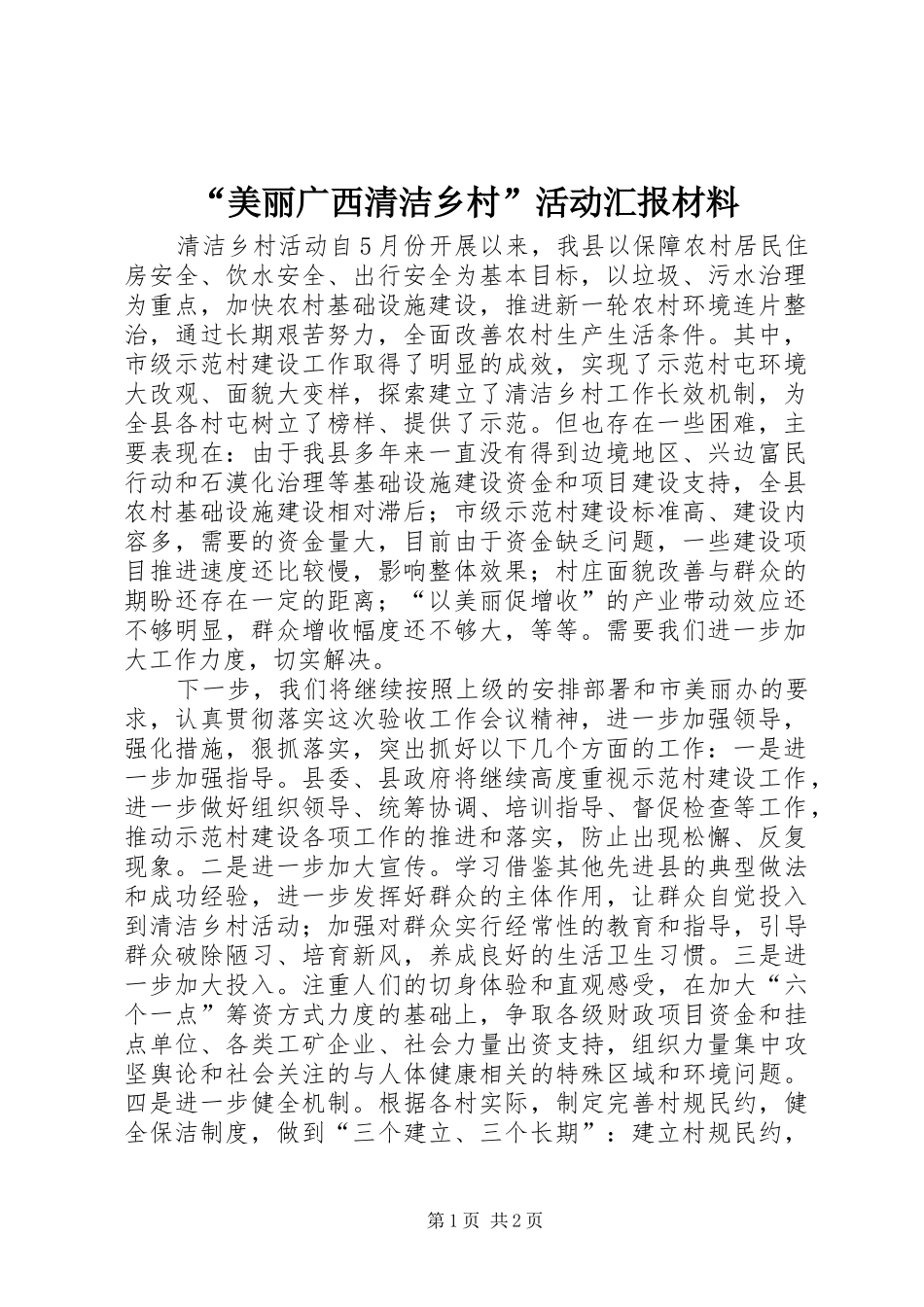 “美丽广西清洁乡村”活动汇报材料

清洁乡村活动自5月份开展以来，我县以保障农村居民住房安全、饮水安全、出行安全为基本目标，以垃圾、污水治理为重点，加快农村基础设施建设，推进新一轮农村环境连片整治，通过长期艰苦努力，全面改善农村生产生活条件。其中，市级示范村建设工作取得了明显的成效，实现了示范村屯环境大改观、面貌大变样，探索建立了清洁乡村工作长效机制，为全县各村屯树立了榜样、提供了示范。但也存在一些困难，主要表现在：由于我县多年来一直没有得到边境地区、兴边富民行动和石漠化治理等基础设施建设资金和项目建设支持，全县农村基础设施建设相对滞后；市级示范村建设标准高、建设内容多，需要的资金量大，目前由于资金缺乏问题，一些建设项目推进速度还比较慢，影响整体效果；村庄面貌改善与群众的期盼还存在一定的距离；“以美丽促增收”的产业带动效应还不够明显，群众增收幅度还不够大，等等。需要我们进一步加大工作力度，切实解决。

下一步，我们将继续按照上级的安排部署和市美丽办的要求，认真贯彻落实这次验收工作会议精神，进一步加强领导，强化措施，狠抓落实，突出抓好以下几个方面的工作：一是进一步加强指导。县委、县政府将继续高度重视示范村建设工作，进一步做好组织领导、统筹协调、培训指导、督促检查等工作，推动示范村建设各项工作的推进和落实，防止出现松懈、反复现象。二是进一步加大宣传。学习借鉴其他先进县的典型做法和成功经验，进一步发挥好群众的主体作用，让群众自觉投入到清洁乡村活动；加强对群众实行经常性的教育和指导，引导群众破除陋习、培育新风，养成良好的生活卫生习惯。三是进一步加大投入。注重人们的切身体验和直观感受，在加大“六个一点”筹资方式力度的基础上，争取各级财政项目资金和挂点单位、各类工矿企业、社会力量出资支持，组织力量集中攻坚舆论和社会关注的与人体健康相关的特殊区域和环境问题。四是进一步健全机制。根据各村实际，制定完善村规民约，健全保洁制度，做到“三个建立、三个长期”：建立村规民约，

第1页 共2页